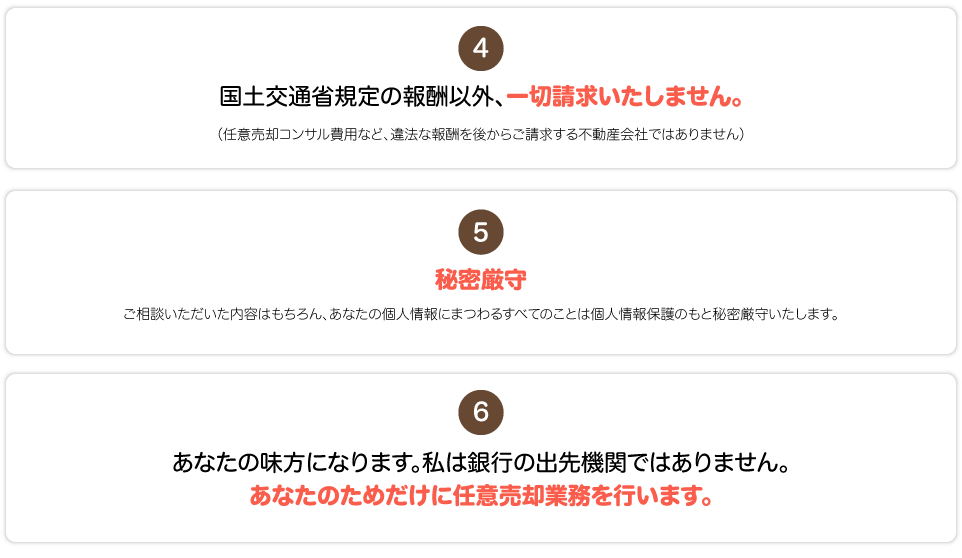 4

国土交通省規定の報酬以外、一切請求いたしません。

（任意売却コンサル費用など、違法な報酬を後からご請求する不動産会社ではありません）

5

秘密厳守

ご相談いただいた内容はもちろん、あなたの個人情報にまつわるすべてのことは個人情報保護のもと秘密厳守いたします。

6

あなたの味方になります。私は銀行の出先機関ではありません。
あなたのためだけに任意売却業務を行います。